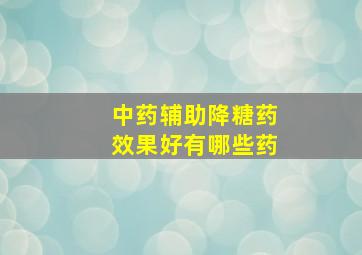 中药辅助降糖药
效果好有哪些药